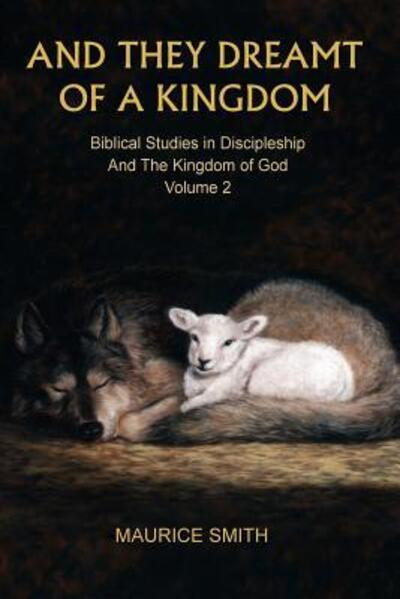 AND THEY DREAMT OF A KINGDOM

Biblical Studies in Discipleship
And The Kingdom of God
Volume 2

MAURICE SMITH